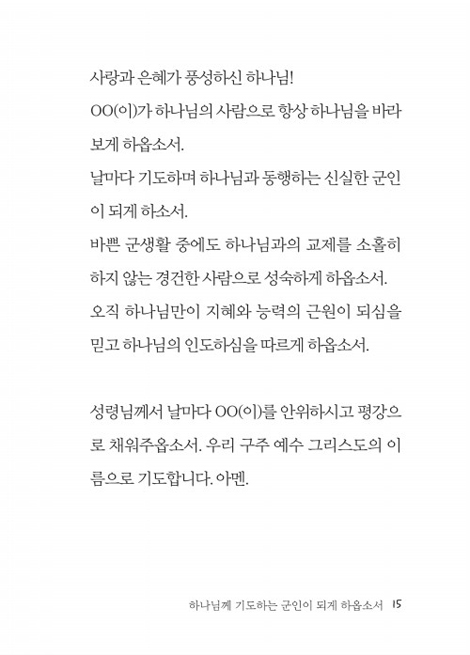 사랑과 은혜가 풍성하신 하나님!
OO(이)가 하나님의 사람으로 항상 하나님을 바라보게 하옵소서.
날마다 기도하며 하나님과 동행하는 신실한 군인이 되게 하소서.
바쁜 군생활 중에도 하나님과의 교제를 소홀히 하지 않는 경건한 사람으로 성숙하게 하옵소서.
오직 하나님만이 지혜와 능력의 근원이 되심을 믿고 하나님의 인도하심을 따르게 하옵소서.

성령님께서 날마다 OO(이)를 안위하시고 평강으로 채워주옵소서. 우리 구주 예수 그리스도의 이름으로 기도합니다. 아멘.

하나님께 기도하는 군인이 되게 하옵소서 15